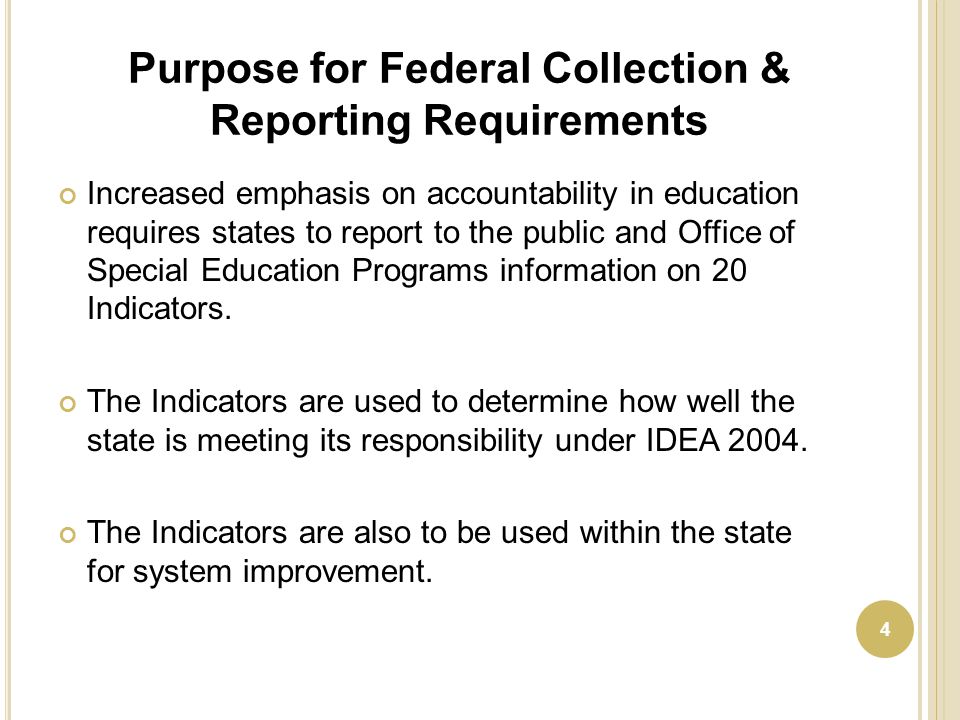 Purpose for Federal Collection & Reporting Requirements

Increased emphasis on accountability in education requires states to report to the public and Office of Special Education Programs information on 20 Indicators.

The Indicators are used to determine how well the state is meeting its responsibility under IDEA 2004.

The Indicators are also to be used within the state for system improvement.

4